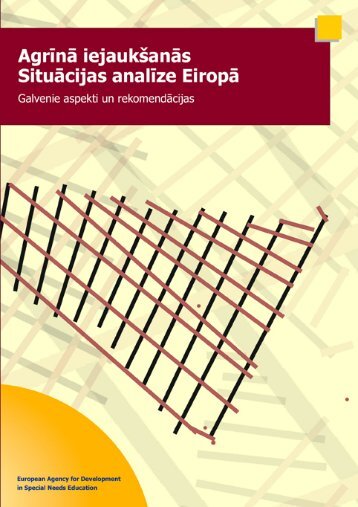 Agrīnā iejaukšanās
Situācijas analīze Eiropā

Galvenie aspekti un rekomendācijas

European Agency for Development in Special Needs Education